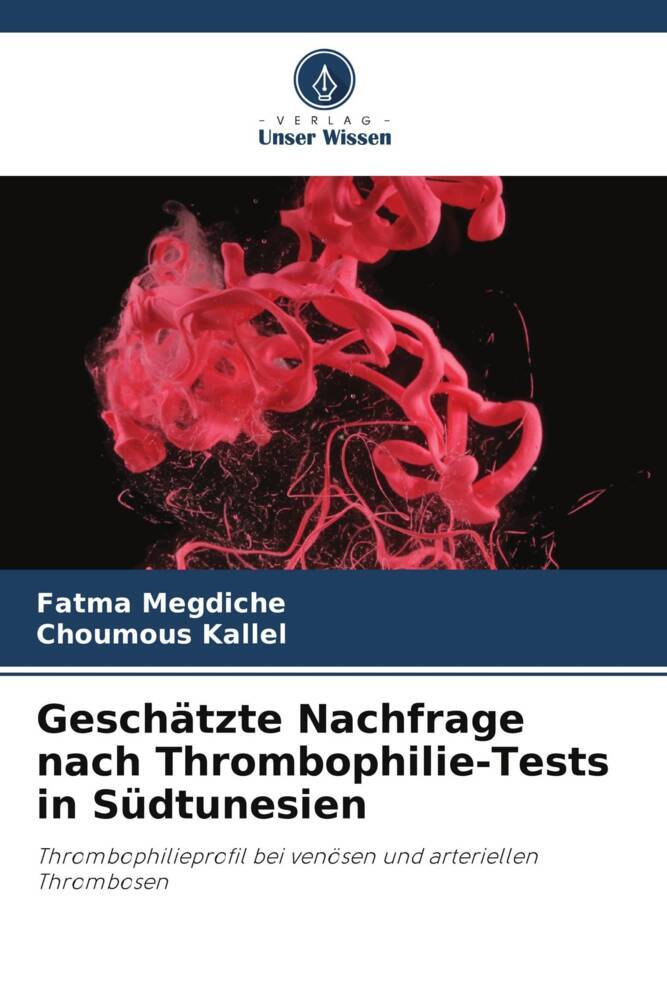 - VERLAG -
Unser Wissen

Fatma Megdiche
Choumous Kallel

Geschätzte Nachfrage nach Thrombophilie-Tests in Südtunesien

Thrombophilieprofil bei venösen und arteriellen Thrombosen